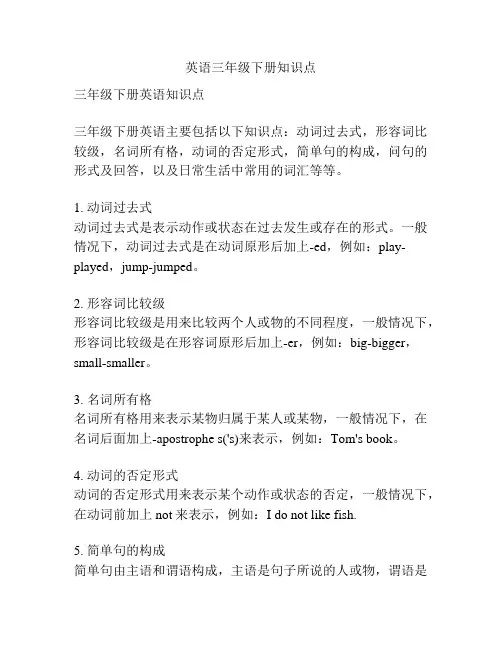 英语三年级下册知识点

三年级下册英语知识点

三年级下册英语主要包括以下知识点：动词过去式，形容词比较级，名词所有格，动词的否定形式，简单句的构成，问句的形式及回答，以及日常生活中常用的词汇等等。

1. 动词过去式
动词过去式是表示动作或状态在过去发生或存在的形式。一般情况下，动词过去式是在动词原形后加上-ed，例如：play-played，jump-jumped。

2. 形容词比较级
形容词比较级是用来比较两个人或物的不同程度，一般情况下，形容词比较级是在形容词原形后加上-er，例如：big-bigger，small-smaller。

3. 名词所有格
名词所有格用来表示某物归属于某人或某物，一般情况下，在名词后面加上-apostrophe s('s)来表示，例如：Tom's book。

4. 动词的否定形式
动词的否定形式用来表示某个动作或状态的否定，一般情况下，在动词前加上 not 来表示，例如：I do not like fish.

5. 简单句的构成
简单句由主语和谓语构成，主语是句子所说的人或物，谓语是